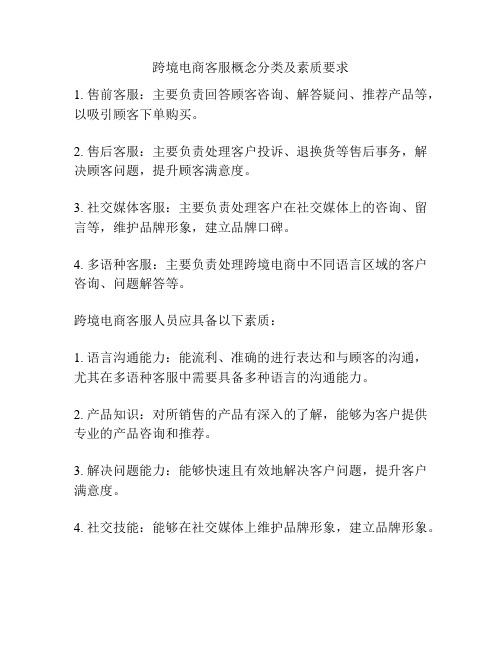 跨境电商客服概念分类及素质要求

1. 售前客服：主要负责回答顾客咨询、解答疑问、推荐产品等，以吸引顾客下单购买。

2. 售后客服：主要负责处理客户投诉、退换货等售后事务，解决顾客问题，提升顾客满意度。

3. 社交媒体客服：主要负责处理客户在社交媒体上的咨询、留言等，维护品牌形象，建立品牌口碑。

4. 多语种客服：主要负责处理跨境电商中不同语言区域的客户咨询、问题解答等。

跨境电商客服人员应具备以下素质：

1. 语言沟通能力：能流利、准确的进行表达和与顾客的沟通，尤其在多语种客服中需要具备多种语言的沟通能力。

2. 产品知识：对所销售的产品有深入的了解，能够为客户提供专业的产品咨询和推荐。

3. 解决问题能力：能够快速且有效地解决客户问题，提升客户满意度。

4. 社交技能：能够在社交媒体上维护品牌形象，建立品牌形象。